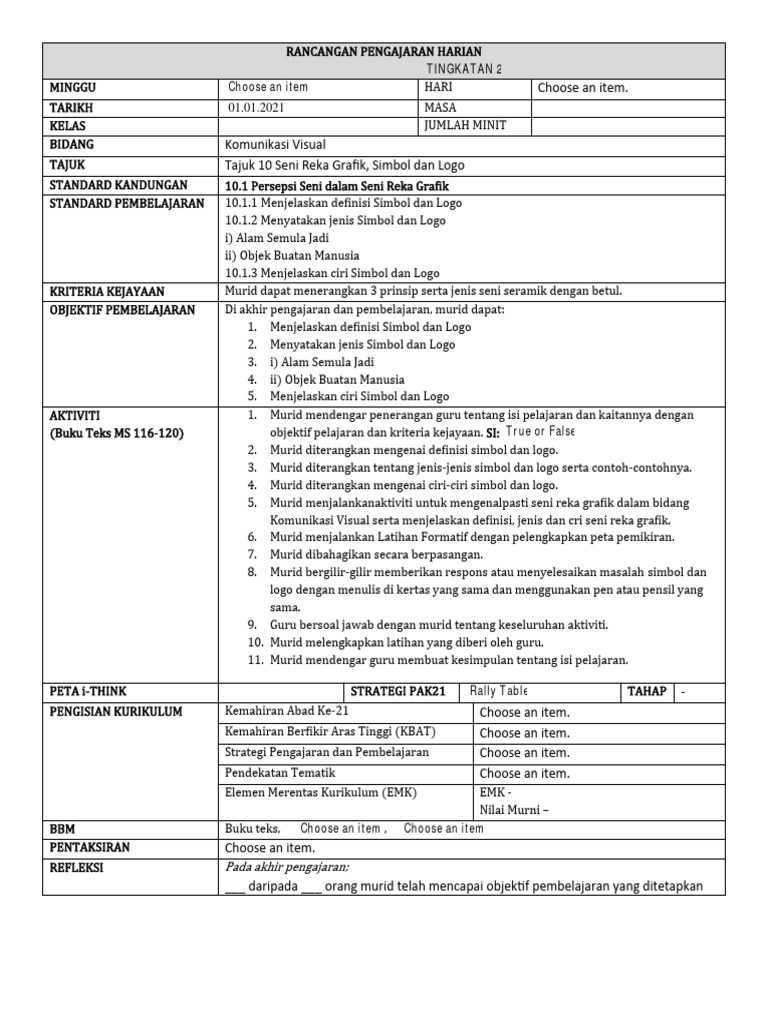 RANCANGAN PENGAJARAN HARIAN
TINGKATAN 2

MINGGU
Choose an item
HARI
Choose an item.

TARIKH
01.01.2021
MASA

KELAS
JUMLAH MINIT

BIDANG
Komunikasi Visual

TAJUK
Tajuk 10 Seni Reka Grafik, Simbol dan Logo

STANDARD KANDUNGAN
10.1 Persepsi Seni dalam Seni Reka Grafik

STANDARD PEMBELAJARAN
10.1.1 Menjelaskan definisi Simbol dan Logo
10.1.2 Menyatakan jenis Simbol dan Logo
i) Alam Semula Jadi
ii) Objek Buatan Manusia
10.1.3 Menjelaskan ciri Simbol dan Logo

KRITERIA KEJAYAAN
Murid dapat menerangkan 3 prinsip serta jenis seni seramik dengan betul.

OBJEKTIF PEMBELAJARAN
Di akhir pengajaran dan pembelajaran, murid dapat:
1. Menjelaskan definisi Simbol dan Logo
2. Menyatakan jenis Simbol dan Logo
3. i) Alam Semula Jadi
4. ii) Objek Buatan Manusia
5. Menjelaskan ciri Simbol dan Logo

AKTIVITI
(Buku Teks MS 116-120)
1. Murid mendengar penerangan guru tentang isi pelajaran dan kaitannya dengan objektif pelajaran dan kriteria kejayaan. SI: True or False
2. Murid diterangkan mengenai definisi simbol dan logo.
3. Murid diterangkan tentang jenis-jenis simbol dan logo serta contoh-contohnya.
4. Murid diterangkan mengenai ciri-ciri simbol dan logo.
5. Murid menjalankanaktiviti untuk mengenalpasti seni reka grafik dalam bidang Komunikasi Visual serta menjelaskan definisi, jenis dan cri seni reka grafik.
6. Murid menjalankan Latihan Formatif dengan pelengkapkan peta pemikiran.
7. Murid dibahagikan secara berpasangan.
8. Murid bergilir-gilir memberikan respons atau menyelesaikan masalah simbol dan logo dengan menulis di kertas yang sama dan menggunakan pen atau pensil yang sama.
9. Guru bersoal jawab dengan murid tentang keseluruhan aktiviti.
10. Murid melengkapkan latihan yang diberi oleh guru.
11. Murid mendengar guru membuat kesimpulan tentang isi pelajaran.

PETA i-THINK
STRATEGI PAK21
Rally Table
TAHAP
-

PENGISIAN KURIKULUM
Kemahiran Abad Ke-21
Choose an item.
Kemahiran Berfikir Aras Tinggi (KBAT)
Choose an item.
Strategi Pengajaran dan Pembelajaran
Choose an item.
Pendekatan Tematik
Choose an item.
Elemen Merentas Kurikulum (EMK)
EMK -
Nilai Murni –

BBM
Buku teks, Choose an item , Choose an item

PENTAKSIRAN
Choose an item.

REFLEKSI
Pada akhir pengajaran;
____ daripada ____ orang murid telah mencapai objektif pembelajaran yang ditetapkan